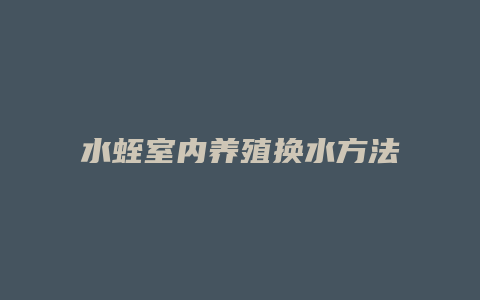 水蛭室内养殖换水方法